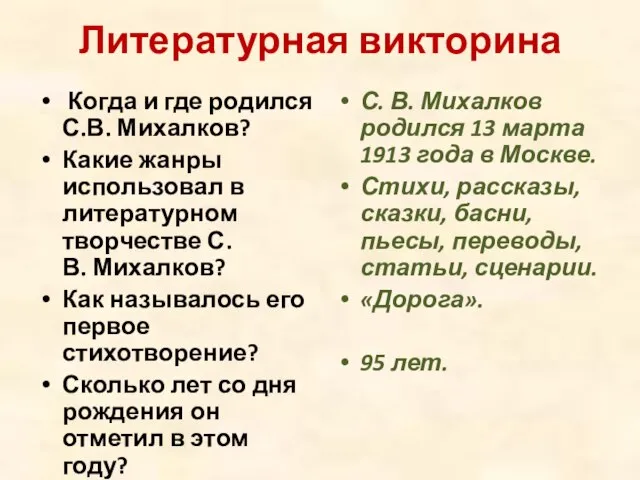 Литературная викторина

• Когда и где родился С.В. Михалков?
• Какие жанры использовал в литературном творчестве С. В. Михалков?
• Как называлось его первое стихотворение?
• Сколько лет со дня рождения он отметил в этом году?

• С. В. Михалков родился 13 марта 1913 года в Москве.
• Стихи, рассказы, сказки, басни, пьесы, переводы, статьи, сценарии.
• «Дорога».
• 95 лет.